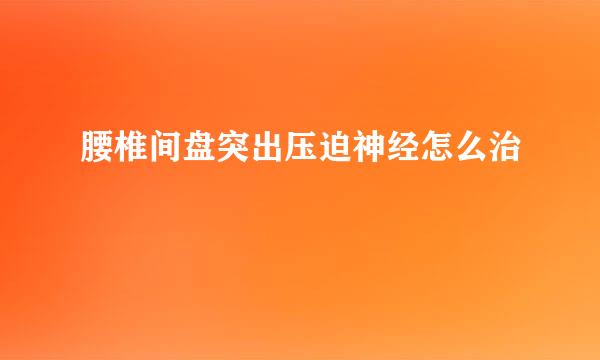 腰椎间盘突出压迫神经怎么治